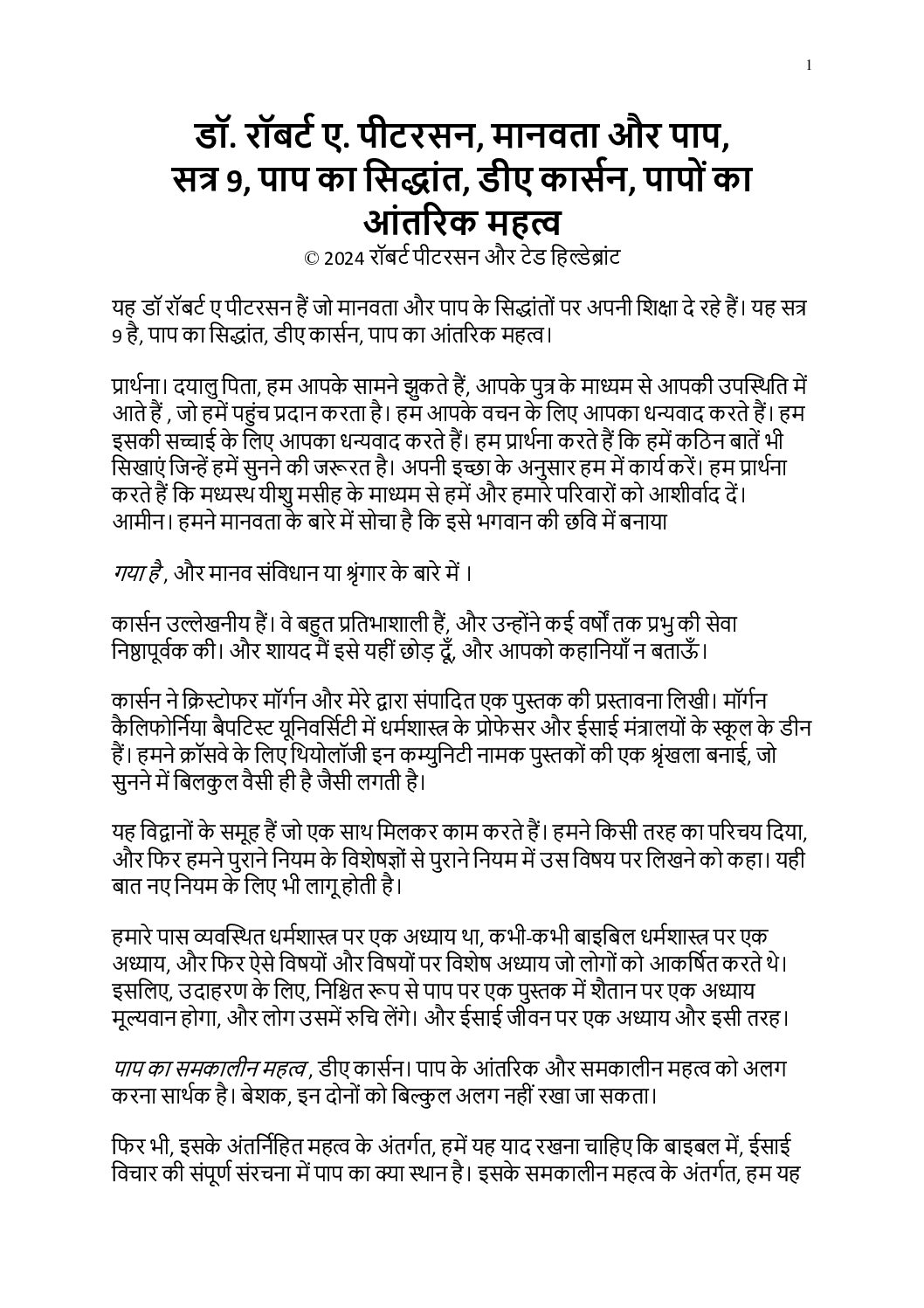 1

डॉ. रॉबर्ट ए. पीटरसन, मानवता और पाप, सत्र 9, पाप का सिद्धांत, डीए कार्सन, पापों का आंतरिक महत्व
© 2024 रॉबर्ट पीटरसन और टेड हिल्डेब्रांट

यह डॉ रॉबर्ट ए पीटरसन हैं जो मानवता और पाप के सिद्धांतों पर अपनी शिक्षा दे रहे हैं। यह सत्र 9 है, पाप का सिद्धांत, डीए कार्सन, पाप का आंतरिक महत्व।

प्रार्थना। दयालु पिता, हम आपके सामने झुकते हैं, आपके पुत्र के माध्यम से आपकी उपस्थिति में आते हैं , जो हमें पहुंच प्रदान करता है। हम आपके वचन के लिए आपका धन्यवाद करते हैं। हम इसकी सच्चाई के लिए आपका धन्यवाद करते हैं। हम प्रार्थना करते हैं कि हमें कठिन बातें भी सिखाएं जिन्हें हमें सुनने की जरूरत है। अपनी इच्छा के अनुसार हम में कार्य करें। हम प्रार्थना करते हैं कि मध्यस्थ यीशु मसीह के माध्यम से हमें और हमारे परिवारों को आशीर्वाद दें। आमीन। हमने मानवता के बारे में सोचा है कि इसे भगवान की छवि में बनाया

गया है , और मानव संविधान या श्रृंगार के बारे में ।

कार्सन उल्लेखनीय हैं। वे बहुत प्रतिभाशाली हैं, और उन्होंने कई वर्षों तक प्रभु की सेवा निष्ठापूर्वक की। और शायद मैं इसे यहीं छोड़ दूँ, और आपको कहानियाँ न बताऊँ।

कार्सन ने क्रिस्टोफर मॉर्गन और मेरे द्वारा संपादित एक पुस्तक की प्रस्तावना लिखी। मॉर्गन कैलिफोर्निया बैपटिस्ट यूनिवर्सिटी में धर्मशास्त्र के प्रोफेसर और ईसाई मंत्रालयों के स्कूल के डीन हैं। हमने क्रॉसवे के लिए थियोलॉजी इन कम्युनिटी नामक पुस्तकों की एक श्रृंखला बनाई, जो सुनने में बिलकुल वैसी ही है जैसी लगती है।

यह विद्वानों के समूह हैं जो एक साथ मिलकर काम करते हैं। हमने किसी तरह का परिचय दिया, और फिर हमने पुराने नियम के विशेषज्ञों से पुराने नियम में उस विषय पर लिखने को कहा। यही बात नए नियम के लिए भी लागू होती है।

हमारे पास व्यवस्थित धर्मशास्त्र पर एक अध्याय था, कभी-कभी बाइबिल धर्मशास्त्र पर एक अध्याय, और फिर ऐसे विषयों और विषयों पर विशेष अध्याय जो लोगों को आकर्षित करते थे। इसलिए, उदाहरण के लिए, निश्चित रूप से पाप पर एक पुस्तक में शैतान पर एक अध्याय मूल्यवान होगा, और लोग उसमें रुचि लेंगे। और ईसाई जीवन पर एक अध्याय और इसी तरह।

पाप का समकालीन महत्व , डीए कार्सन। पाप के आंतरिक और समकालीन महत्व को अलग करना सार्थक है। बेशक, इन दोनों को बिल्कुल अलग नहीं रखा जा सकता।

फिर भी, इसके अंतर्निहित महत्व के अंतर्गत, हमें यह याद रखना चाहिए कि बाइबल में, ईसाई विचार की संपूर्ण संरचना में पाप का क्या स्थान है। इसके समकालीन महत्व के अंतर्गत, हम यह